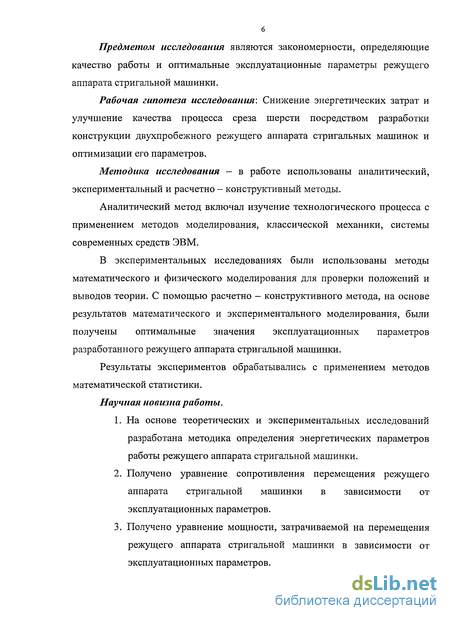 6

Предметом исследования являются закономерности, определяющие качество работы и оптимальные эксплуатационные параметры режущего аппарата стригальной машинки.

Рабочая гипотеза исследования: Снижение энергетических затрат и улучшение качества процесса среза шерсти посредством разработки конструкции двухпробежного режущего аппарата стригальных машинок и оптимизации его параметров.

Методика исследования – в работе использованы аналитический, экспериментальный и расчетно – конструктивный методы.

Аналитический метод включал изучение технологического процесса с применением методов моделирования, классической механики, системы современных средств ЭВМ.

В экспериментальных исследованиях были использованы методы математического и физического моделирования для проверки положений и выводов теории. С помощью расчетно – конструктивного метода, на основе результатов математического и экспериментального моделирования, были получены оптимальные значения эксплуатационных параметров разработанного режущего аппарата стригальной машинки.

Результаты экспериментов обрабатывались с применением методов математической статистики.

Научная новизна работы.

1. На основе теоретических и экспериментальных исследований разработана методика определения энергетических параметров работы режущего аппарата стригальной машинки.

2. Получено уравнение сопротивления перемещения режущего аппарата стригальной машинки в зависимости от эксплуатационных параметров.

3. Получено уравнение мощности, затрачиваемой на перемещения режущего аппарата стригальной машинки в зависимости от эксплуатационных параметров.

dsLib.net
библиотека диссертаций